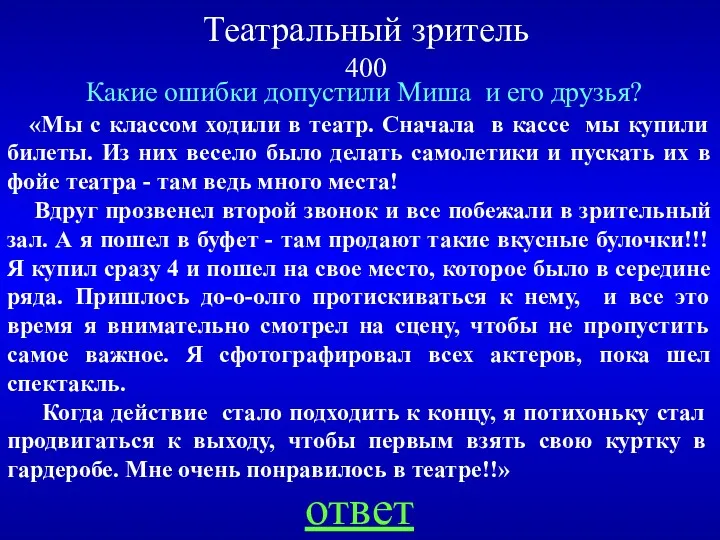 Театральный зритель
400
Какие ошибки допустили Миша и его друзья?

«Мы с классом ходили в театр. Сначала в кассе мы купили билеты. Из них весело было делать самолетики и пускать их в фойе театра - там ведь много места!

Вдруг прозвенел второй звонок и все побежали в зрительный зал. А я пошел в буфет - там продают такие вкусные булочки!!! Я купил сразу 4 и пошел на свое место, которое было в середине ряда. Пришлось до-о-олго протискиваться к нему, и все это время я внимательно смотрел на сцену, чтобы не пропустить самое важное. Я сфотографировал всех актеров, пока шел спектакль.

Когда действие стало подходить к концу, я потихоньку стал продвигаться к выходу, чтобы первым взять свою куртку в гардеробе. Мне очень понравилось в театре!!»

ответ